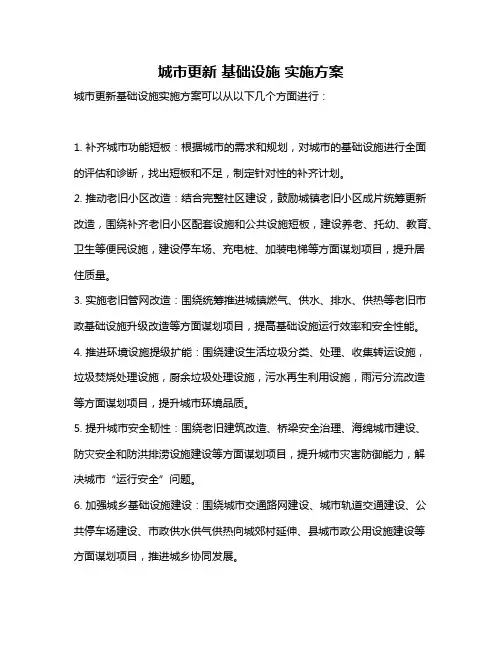 城市更新 基础设施 实施方案

城市更新基础设施实施方案可以从以下几个方面进行：

1. 补齐城市功能短板：根据城市的需求和规划，对城市的基础设施进行全面的评估和诊断，找出短板和不足，制定针对性的补齐计划。

2. 推动老旧小区改造：结合完整社区建设，鼓励城镇老旧小区成片统筹更新改造，围绕补齐老旧小区配套设施和公共设施短板，建设养老、托幼、教育、卫生等便民设施，建设停车场、充电桩、加装电梯等方面谋划项目，提升居住质量。

3. 实施老旧管网改造：围绕统筹推进城镇燃气、供水、排水、供热等老旧市政基础设施升级改造等方面谋划项目，提高基础设施运行效率和安全性能。

4. 推进环境设施提级扩能：围绕建设生活垃圾分类、处理、收集转运设施，垃圾焚烧处理设施，厨余垃圾处理设施，污水再生利用设施，雨污分流改造等方面谋划项目，提升城市环境品质。

5. 提升城市安全韧性：围绕老旧建筑改造、桥梁安全治理、海绵城市建设、防灾安全和防洪排涝设施建设等方面谋划项目，提升城市灾害防御能力，解决城市“运行安全”问题。

6. 加强城乡基础设施建设：围绕城市交通路网建设、城市轨道交通建设、公共停车场建设、市政供水供气供热向城郊村延伸、县城市政公用设施建设等方面谋划项目，推进城乡协同发展。